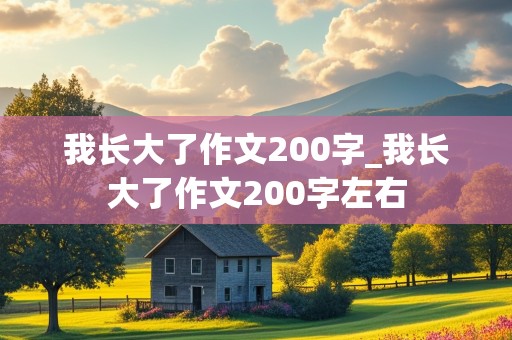 我长大了作文200字_我长大了作文200字左右